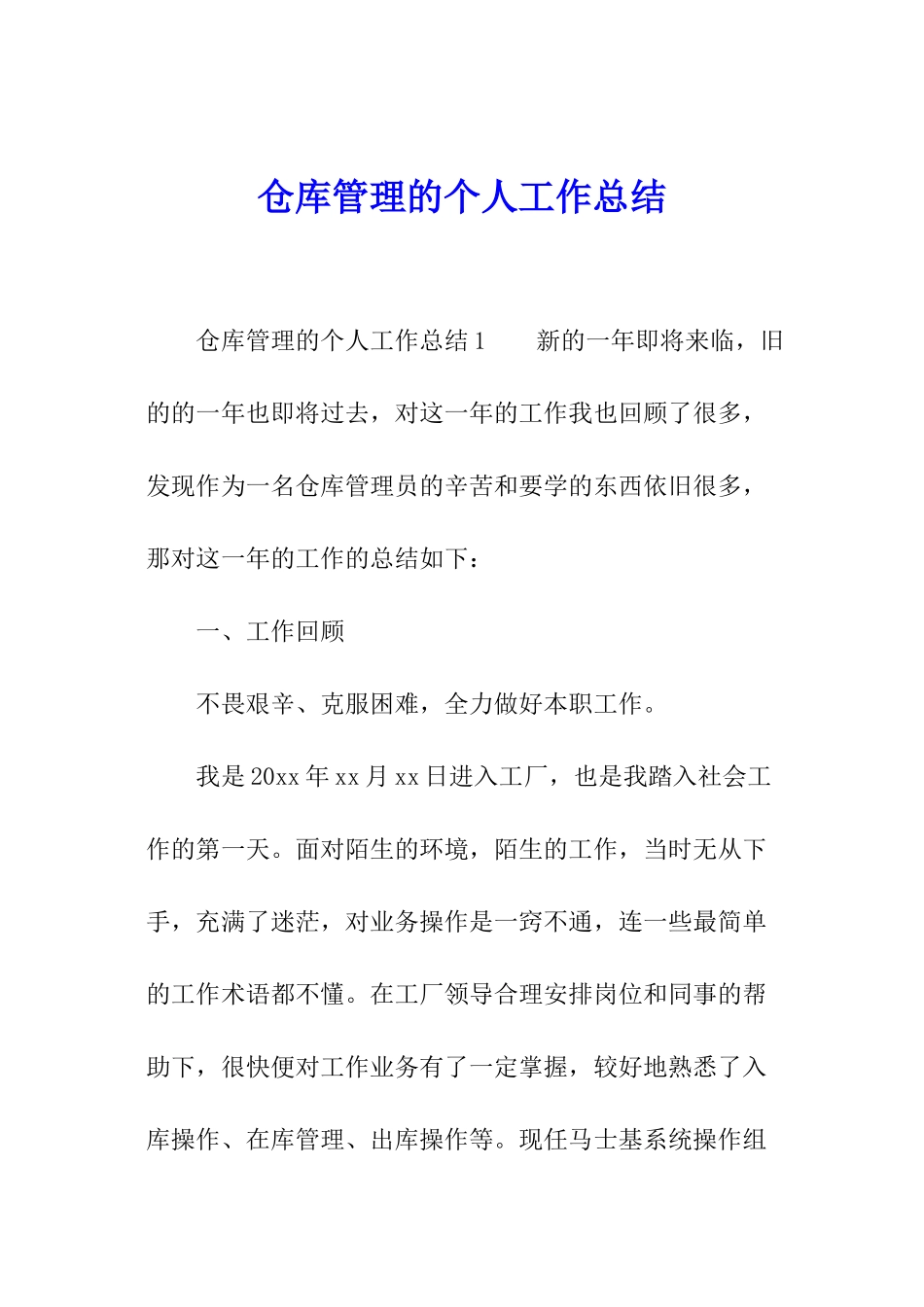 仓库管理的个人工作总结

仓库管理的个人工作总结1　　新的一年即将来临，旧的的一年也即将过去，对这一年的工作我也回顾了很多，发现作为一名仓库管理员的辛苦和要学的东西依旧很多，那对这一年的工作的总结如下：

一、工作回顾

不畏艰辛、克服困难，全力做好本职工作。

我是20xx年xx月xx日进入工厂，也是我踏入社会工作的第一天。面对陌生的环境，陌生的工作，当时无从下手，充满了迷茫，对业务操作是一窍不通，连一些最简单的工作术语都不懂。在工厂领导合理安排岗位和同事的帮助下，很快便对工作业务有了一定掌握，较好地熟悉了入库操作、在库管理、出库操作等。现任马士基系统操作组